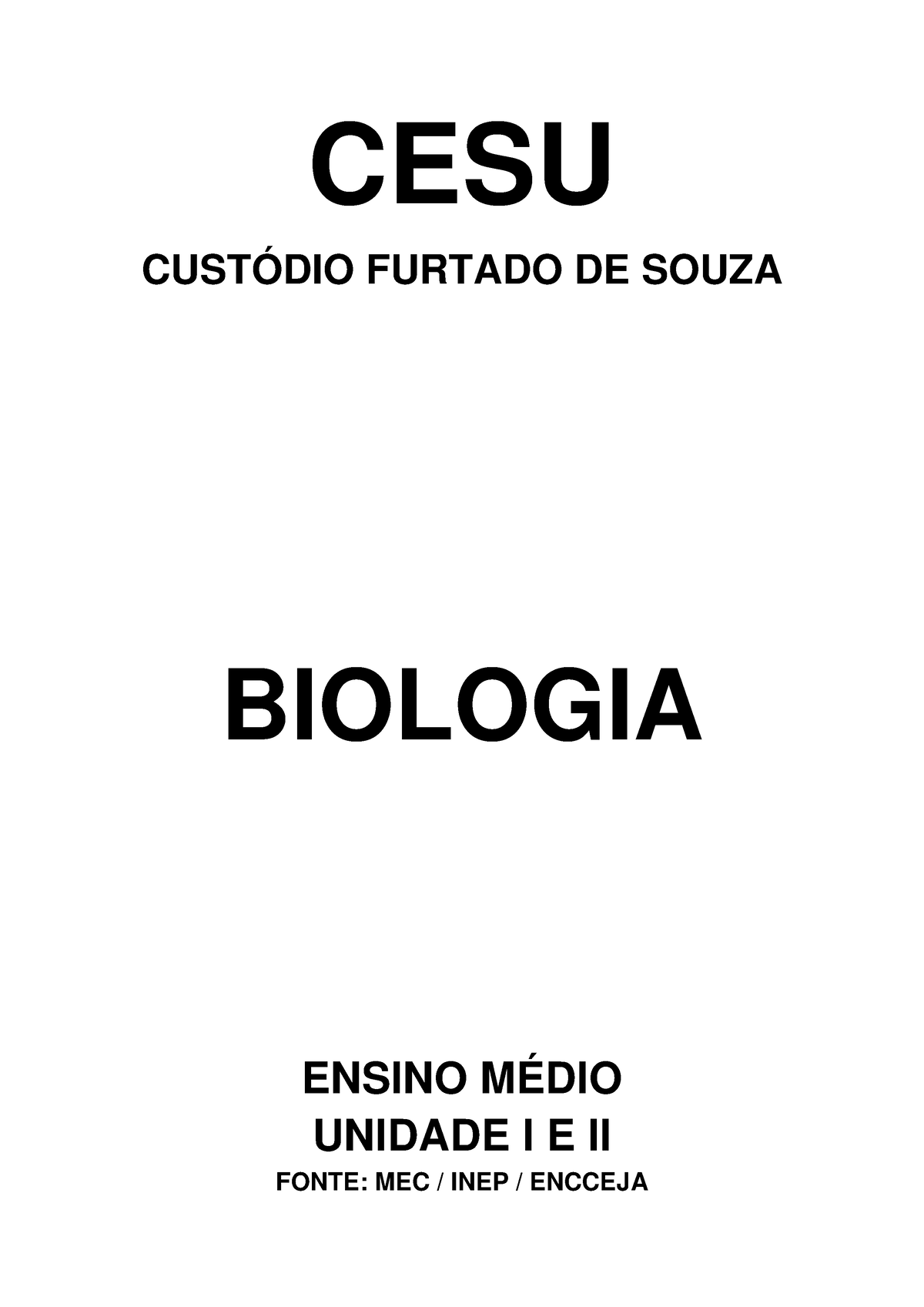 CESU

CUSTÓDIO FURTADO DE SOUZA

BIOLOGIA

ENSINO MÉDIO

UNIDADE I E II

FONTE: MEC / INEP / ENCCEJA